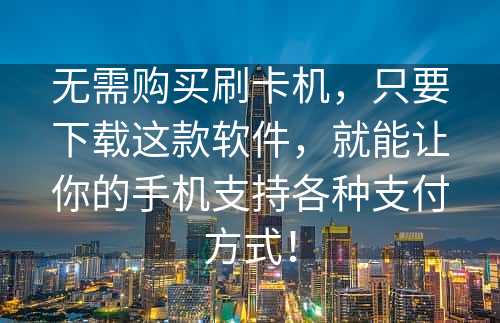 无需购买刷卡机，只要下载这款软件，就能让你的手机支持各种支付方式！